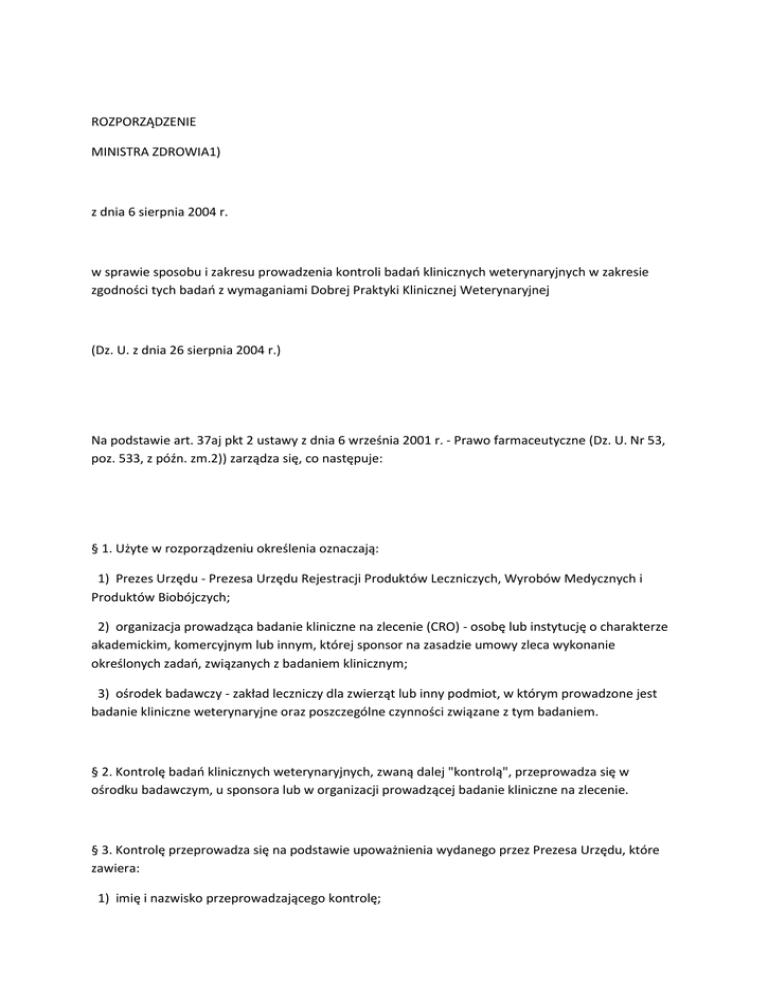 ROZPORZĄDZENIE

MINISTRA ZDROWIA1)

z dnia 6 sierpnia 2004 r.

w sprawie sposobu i zakresu prowadzenia kontroli badań klinicznych weterynaryjnych w zakresie zgodności tych badań z wymaganiami Dobrej Praktyki Klinicznej Weterynaryjnej

(Dz. U. z dnia 26 sierpnia 2004 r.)

Na podstawie art. 37aj pkt 2 ustawy z dnia 6 września 2001 r. - Prawo farmaceutyczne (Dz. U. Nr 53, poz. 533, z późn. zm.2)) zarządza się, co następuje:

§ 1. Użyte w rozporządzeniu określenia oznaczają:

1) Prezes Urzędu - Prezesa Urzędu Rejestracji Produktów Leczniczych, Wyrobów Medycznych i Produktów Biobójczych;

2) organizacja prowadząca badanie kliniczne na zlecenie (CRO) - osobę lub instytucję o charakterze akademickim, komercyjnym lub innym, której sponsor na zasadzie umowy zleca wykonanie określonych zadań, związanych z badaniem klinicznym;

3) ośrodek badawczy - zakład leczniczy dla zwierząt lub inny podmiot, w którym prowadzone jest badanie kliniczne weterynaryjne oraz poszczególne czynności związane z tym badaniem.

§ 2. Kontrolę badań klinicznych weterynaryjnych, zwaną dalej "kontrolą", przeprowadza się w ośrodku badawczym, u sponsora lub w organizacji prowadzącej badanie kliniczne na zlecenie.

§ 3. Kontrolę przeprowadza się na podstawie upoważnienia wydanego przez Prezesa Urzędu, które zawiera:

1) imię i nazwisko przeprowadzającego kontrolę;